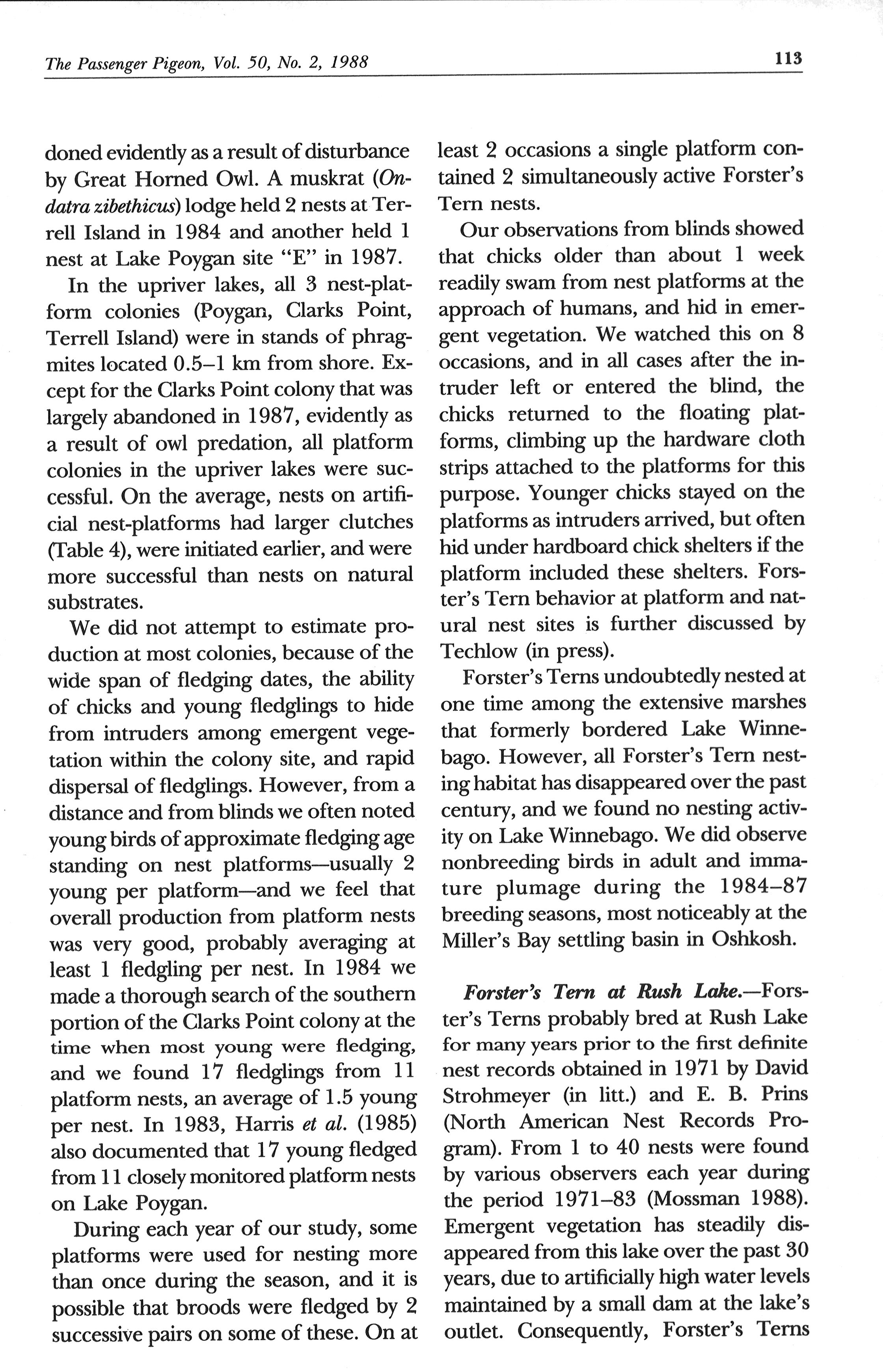 The Passenger Pigeon, Vol. 50, No. 2, 1988

113

doned evidently as a result of disturbance by Great Horned Owl. A muskrat (Ondatra zibethicus) lodge held 2 nests at Terrell Island in 1984 and another held 1 nest at Lake Poygan site "E" in 1987.

In the upriver lakes, all 3 nest-platform colonies (Poygan, Clarks Point, Terrell Island) were in stands of phragmites located 0.5–1 km from shore. Except for the Clarks Point colony that was largely abandoned in 1987, evidently as a result of owl predation, all platform colonies in the upriver lakes were successful. On the average, nests on artificial nest-platforms had larger clutches (Table 4), were initiated earlier, and were more successful than nests on natural substrates.

We did not attempt to estimate production at most colonies, because of the wide span of fledging dates, the ability of chicks and young fledglings to hide from intruders among emergent vegetation within the colony site, and rapid dispersal of fledglings. However, from a distance and from blinds we often noted young birds of approximate fledging age standing on nest platforms—usually 2 young per platform—and we feel that overall production from platform nests was very good, probably averaging at least 1 fledgling per nest. In 1984 we made a thorough search of the southern portion of the Clarks Point colony at the time when most young were fledging, and we found 17 fledglings from 11 platform nests, an average of 1.5 young per nest. In 1983, Harris et al. (1985) also documented that 17 young fledged from 11 closely monitored platform nests on Lake Poygan.

During each year of our study, some platforms were used for nesting more than once during the season, and it is possible that broods were fledged by 2 successive pairs on some of these. On at least 2 occasions a single platform contained 2 simultaneously active Forster's Tern nests.

Our observations from blinds showed that chicks older than about 1 week readily swam from nest platforms at the approach of humans, and hid in emergent vegetation. We watched this on 8 occasions, and in all cases after the intruder left or entered the blind, the chicks returned to the floating platforms, climbing up the hardware cloth strips attached to the platforms for this purpose. Younger chicks stayed on the platforms as intruders arrived, but often hid under hardboard chick shelters if the platform included these shelters. Forster's Tern behavior at platform and natural nest sites is further discussed by Techlow (in press).

Forster's Terns undoubtedly nested at one time among the extensive marshes that formerly bordered Lake Winnebago. However, all Forster's Tern nesting habitat has disappeared over the past century, and we found no nesting activity on Lake Winnebago. We did observe nonbreeding birds in adult and immature plumage during the 1984–87 breeding seasons, most noticeably at the Miller's Bay settling basin in Oshkosh.

Forster's Tern at Rush Lake.—Forster's Terns probably bred at Rush Lake for many years prior to the first definite nest records obtained in 1971 by David Strohmeyer (in litt.) and E. B. Prins (North American Nest Records Program). From 1 to 40 nests were found by various observers each year during the period 1971–83 (Mossman 1988). Emergent vegetation has steadily disappeared from this lake over the past 30 years, due to artificially high water levels maintained by a small dam at the lake's outlet. Consequently, Forster's Terns